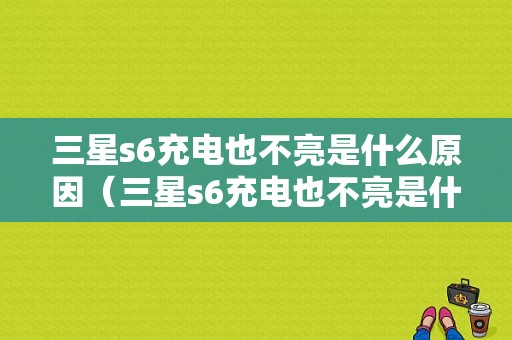 三星s6充电也不亮是什么原因（三星s6充电也不亮是什